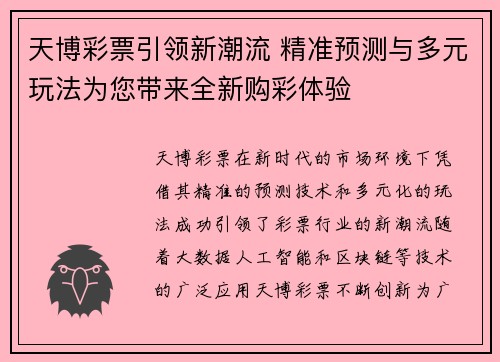 天博彩票引领新潮流 精准预测与多元玩法为您带来全新购彩体验

天博彩票在新时代的市场环境下凭借其精准的预测技术和多元化的玩法成功引领了彩票行业的新潮流随着大数据人工智能和区块链等技术的广泛应用天博彩票不断创新为广